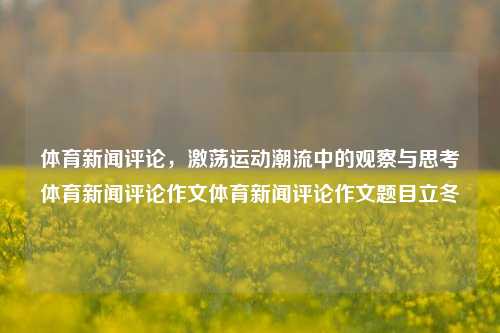 体育新闻评论，激荡运动潮流中的观察与思考体育新闻评论作文体育新闻评论作文题目立冬